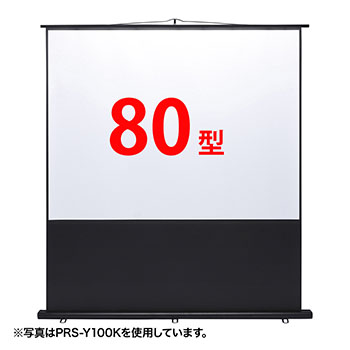 80型

※写真はPRS-Y100Kを使用しています。